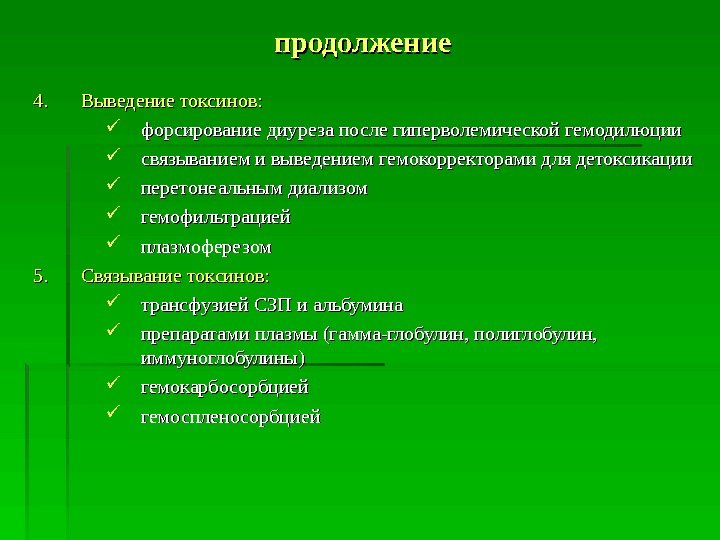 продолжение

4. Выведение токсинов:

✓ форсирование диуреза после гиперволемической гемодилюции

✓ связыванием и выведением гемокорректорами для детоксикации

✓ перетонеальным диализом

✓ гемофильтрацией

✓ плазмоферезом

5. Связывание токсинов:

✓ трансфузией СЗП и альбумина

✓ препаратами плазмы (гамма-глобулин, полиглобулин, иммуноглобулины)

✓ гемокарбосорбцией

✓ гемоспленосорбцией